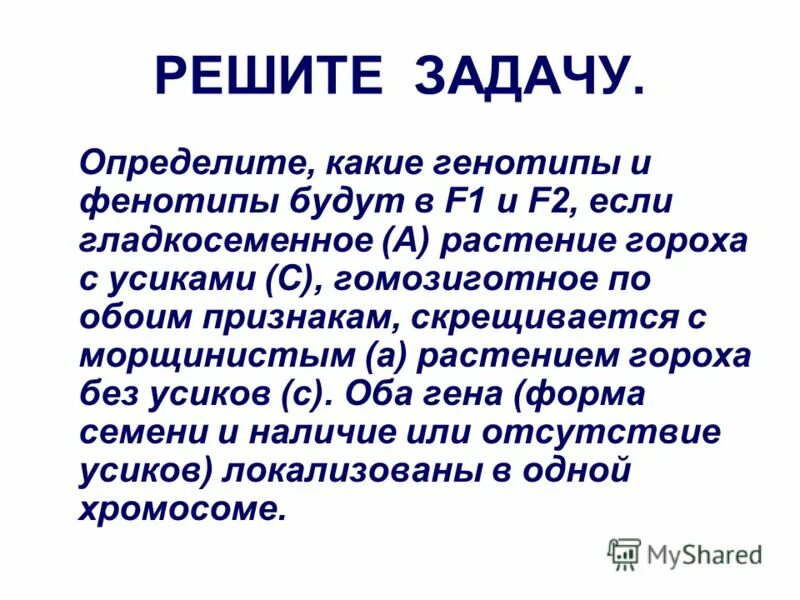 РЕШИТЕ ЗАДАЧУ.

Определите, какие генотипы и фенотипы будут в F1 и F2, если гладкосеменное (А) растение гороха с усиками (С), гомозиготное по обоим признакам, скрещивается с морщинистым (а) растением гороха без усиков (с). Оба гена (форма семени и наличие или отсутствие усиков) локализованы в одной хромосоме.

MyShared